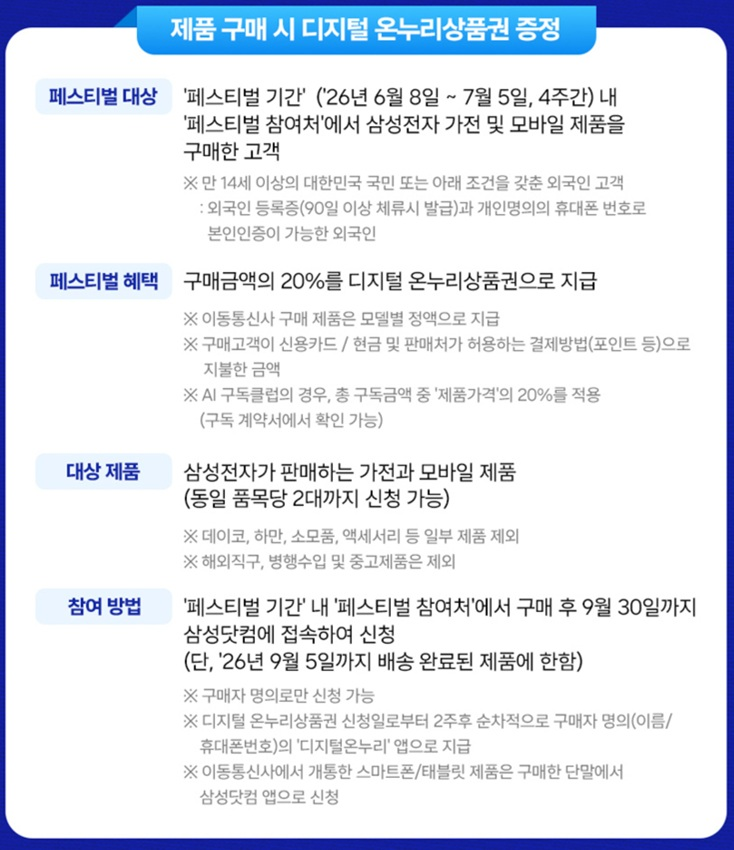 제품 구매 시 디지털 온누리상품권 증정

페스티벌 대상

'페스티벌 기간' ('26년 6월 8일 ~ 7월 5일, 4주간) 내 '페스티벌 참여처'에서 삼성전자 가전 및 모바일 제품을 구매한 고객

※ 만 14세 이상의 대한민국 국민 또는 아래 조건을 갖춘 외국인 고객
: 외국인 등록증(90일 이상 체류시 발급)과 개인명의의 휴대폰 번호로 본인인증이 가능한 외국인

페스티벌 혜택

구매금액의 20%를 디지털 온누리상품권으로 지급

※ 이동통신사 구매 제품은 모델별 정액으로 지급
※ 구매고객이 신용카드 / 현금 및 판매처가 허용하는 결제방법(포인트 등)으로 지불한 금액
※ AI 구독클럽의 경우, 총 구독금액 중 '제품가격'의 20%를 적용 (구독 계약서에서 확인 가능)

대상 제품

삼성전자가 판매하는 가전과 모바일 제품
(동일 품목당 2대까지 신청 가능)

※ 데이코, 하만, 소모품, 액세서리 등 일부 제품 제외
※ 해외직구, 병행수입 및 중고제품은 제외

참여 방법

'페스티벌 기간' 내 '페스티벌 참여처'에서 구매 후 9월 30일까지 삼성닷컴에 접속하여 신청
(단, '26년 9월 5일까지 배송 완료된 제품에 한함)

※ 구매자 명의로만 신청 가능
※ 디지털 온누리상품권 신청일로부터 2주후 순차적으로 구매자 명의(이름/휴대폰번호)의 '디지털온누리' 앱으로 지급
※ 이동통신사에서 개통한 스마트폰/태블릿 제품은 구매한 단말에서 삼성닷컴 앱으로 신청